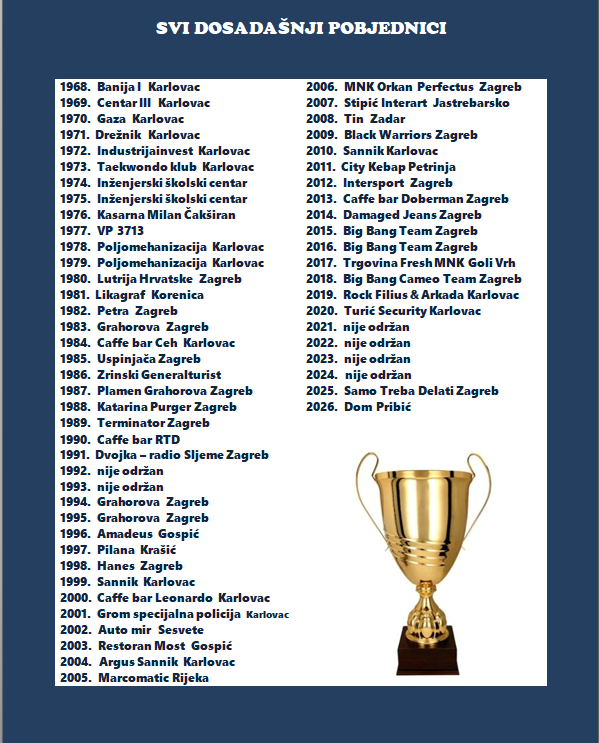 SVI DOSADAŠNJI POBJEDNICI

1968. Banija I Karlovac
1969. Centar III Karlovac
1970. Gaza Karlovac
1971. Drežnik Karlovac
1972. Industrijainvest Karlovac
1973. Taekwondo klub Karlovac
1974. Inženjerski školski centar
1975. Inženjerski školski centar
1976. Kasarna Milan Čakširan
1977. VP 3713
1978. Poljomehanizacija Karlovac
1979. Poljomehanizacija Karlovac
1980. Lutrija Hrvatske Zagreb
1981. Likagraf Korenica
1982. Petra Zagreb
1983. Grahorova Zagreb
1984. Caffe bar Ceh Karlovac
1985. Uspinjača Zagreb
1986. Zrinski Generalturist
1987. Plamen Grahorova Zagreb
1988. Katarina Purger Zagreb
1989. Terminator Zagreb
1990. Caffe bar RTD
1991. Dvojka – radio Sljeme Zagreb
1992. nije održan
1993. nije održan
1994. Grahorova Zagreb
1995. Grahorova Zagreb
1996. Amadeus Gospić
1997. Pilana Krašić
1998. Hanes Zagreb
1999. Sannik Karlovac
2000. Caffe bar Leonardo Karlovac
2001. Grom specijalna policija Karlovac
2002. Auto mir Sesvete
2003. Restoran Most Gospić
2004. Argus Sannik Karlovac
2005. Marcomatic Rijeka

2006. MNK Orkan Perfectus Zagreb
2007. Stipić Interart Jastrebarsko
2008. Tin Zadar
2009. Black Warriors Zagreb
2010. Sannik Karlovac
2011. City Kebap Petrinja
2012. Intersport Zagreb
2013. Caffe bar Doberman Zagreb
2014. Damaged Jeans Zagreb
2015. Big Bang Team Zagreb
2016. Big Bang Team Zagreb
2017. Trgovina Fresh MNK Goli Vrh
2018. Big Bang Cameo Team Zagreb
2019. Rock Filius & Arkada Karlovac
2020. Turić Security Karlovac
2021. nije održan
2022. nije održan
2023. nije održan
2024. nije održan
2025. Samo Treba Delati Zagreb
2026. Dom Pribić